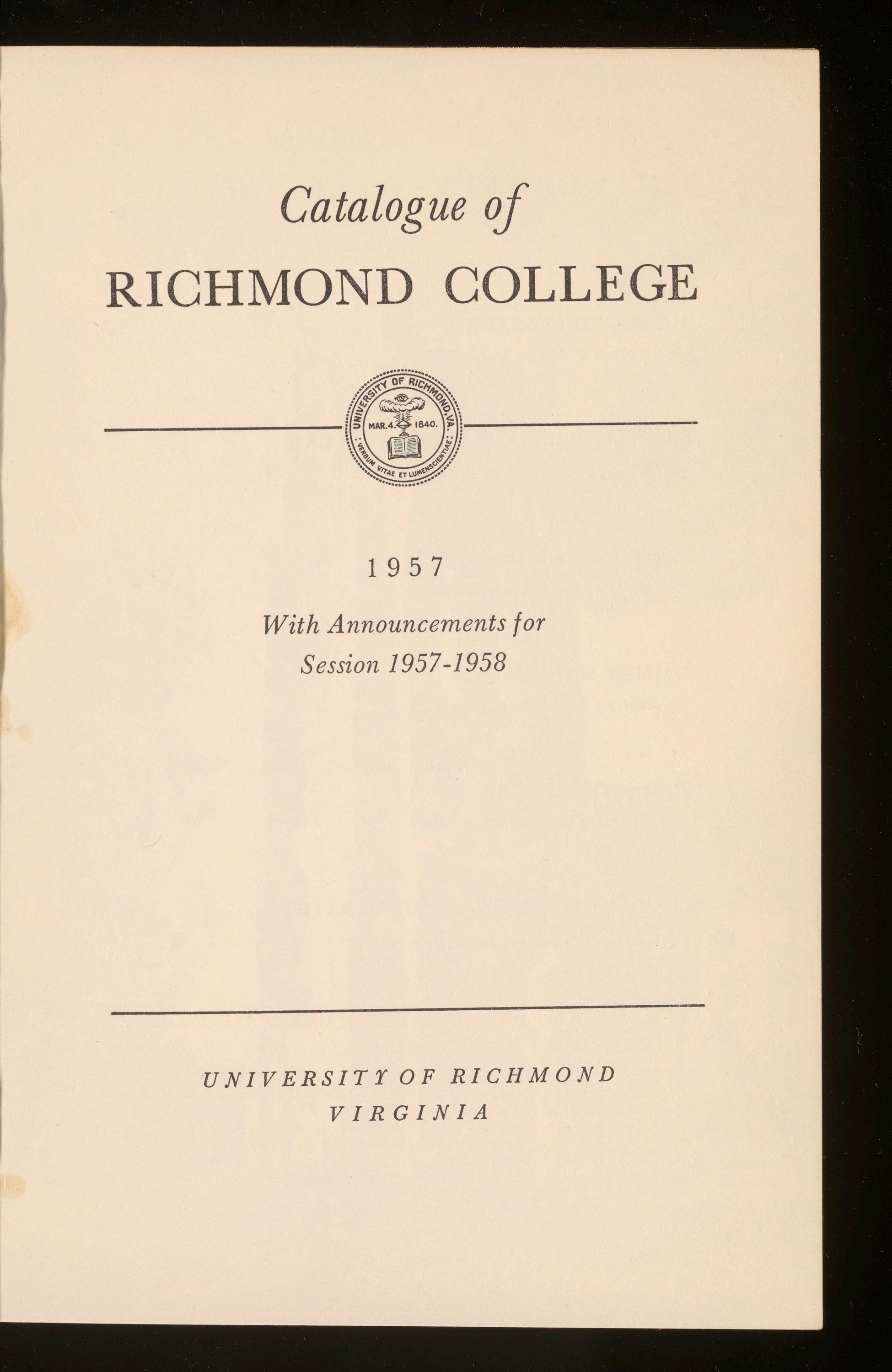 Catalogue of
RICHMOND COLLEGE

UNIVERSITY OF RICHMOND, VA.
MAR. 4. 1840.
VERBUM VITAE ET LUMEN SCIENTIAE

1957

With Announcements for
Session 1957-1958

UNIVERSITY OF RICHMOND
VIRGINIA